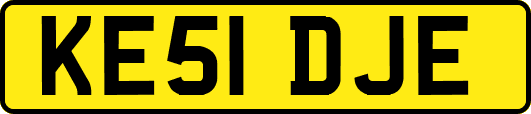 KE51 DJE